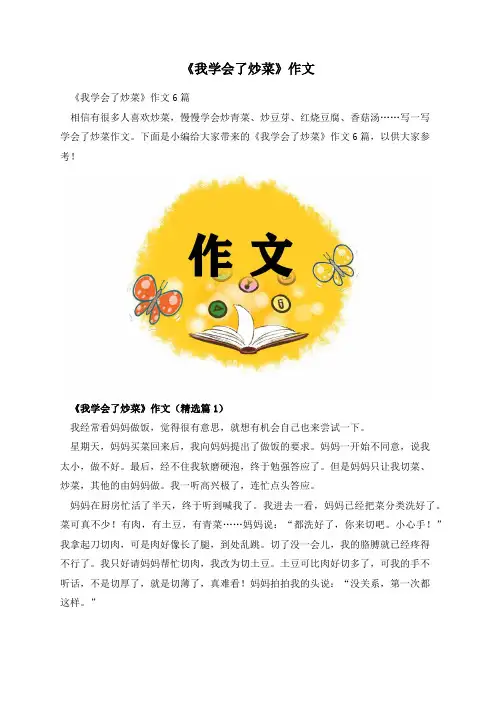 《我学会了炒菜》作文

《我学会了炒菜》作文6篇

相信有很多人喜欢炒菜，慢慢学会炒青菜、炒豆芽、红烧豆腐、香菇汤……写一写学会了炒菜作文。下面是小编给大家带来的《我学会了炒菜》作文6篇，以供大家参考！

作文

《我学会了炒菜》作文（精选篇1）

我经常看妈妈做饭，觉得很有意思，就想有机会自己也来尝试一下。

星期天，妈妈买菜回来后，我向妈妈提出了做饭的要求。妈妈一开始不同意，说我太小，做不好。最后，经不住我软磨硬泡，终于勉强答应了。但是妈妈只让我切菜、炒菜，其他的由妈妈做。我一听高兴极了，连忙点头答应。

妈妈在厨房忙活了半天，终于听到喊我了。我进去一看，妈妈已经把菜分类洗好了。菜可真不少！有肉，有土豆，有青菜……妈妈说：“都洗好了，你来切吧。小心手！”我拿起刀切肉，可是肉好像长了腿，到处乱跳。切了没一会儿，我的胳膊就已经疼得不行了。我只好请妈妈帮忙切肉，我改为切土豆。土豆可比肉好切多了，可我的手不听话，不是切厚了，就是切薄了，真难看！妈妈拍拍我的头说：“没关系，第一次都这样。”